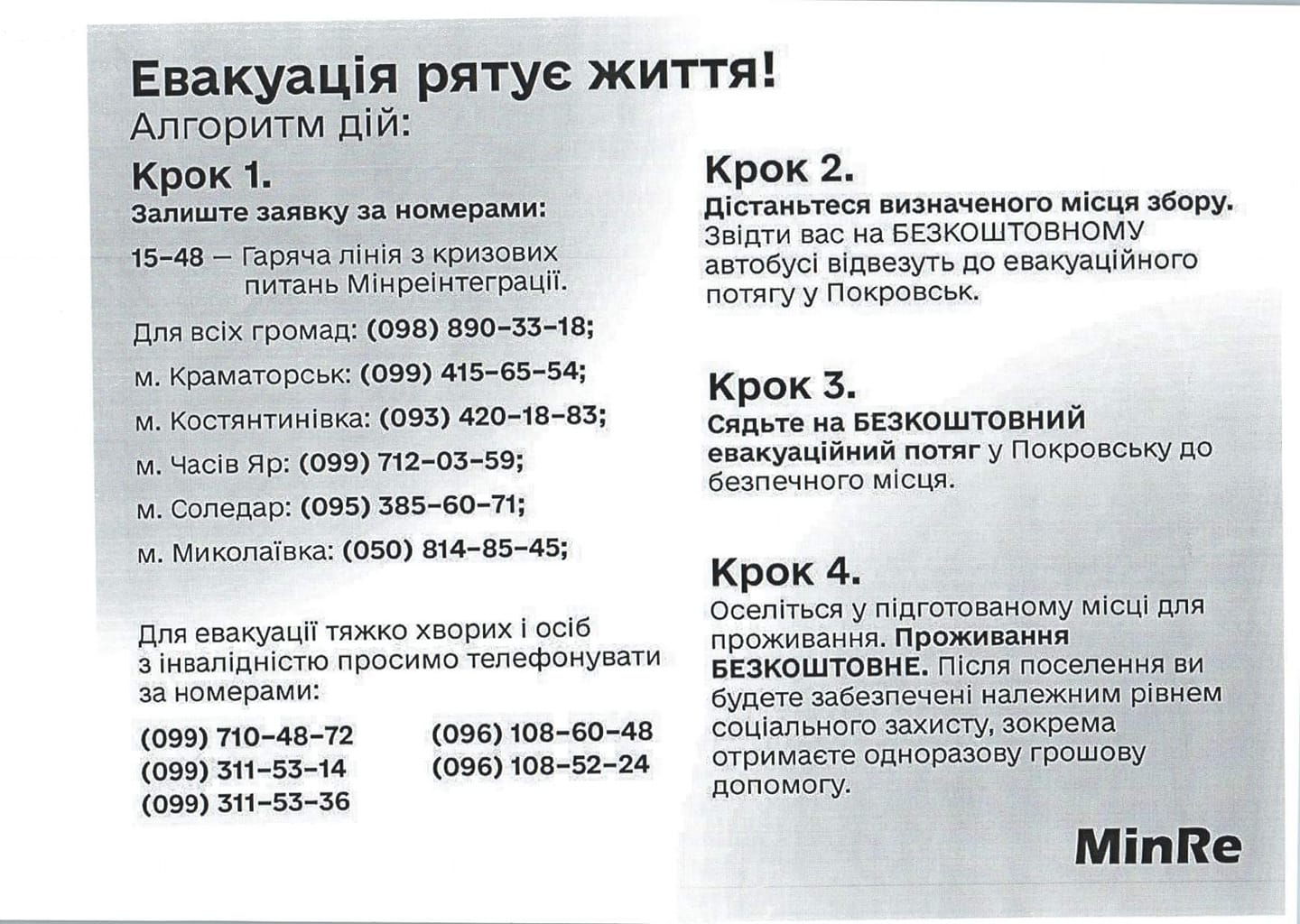 Евакуація рятує життя!
Алгоритм дій:

Крок 1.
Залиште заявку за номерами:

15-48 — Гаряча лінія з кризових питань Мінреінтеграції.

Для всіх громад: (098) 890-33-18;

м. Краматорськ: (099) 415-65-54;

м. Костянтинівка: (093) 420-18-83;

м. Часів Яр: (099) 712-03-59;

м. Соледар: (095) 385-60-71;

м. Миколаївка: (050) 814-85-45;

Для евакуації тяжко хворих і осіб з інвалідністю просимо телефонувати за номерами:

(099) 710-48-72
(099) 311-53-14
(099) 311-53-36
(096) 108-60-48
(096) 108-52-24

Крок 2.
Дістаньтеся визначеного місця збору. Звідти вас на БЕЗКОШТОВНОМУ автобусі відвезуть до евакуаційного потягу у Покровськ.

Крок 3.
Сядьте на БЕЗКОШТОВНИЙ евакуаційний потяг у Покровську до безпечного місця.

Крок 4.
Оселіться у підготованому місці для проживання. Проживання БЕЗКОШТОВНЕ. Після поселення ви будете забезпечені належним рівнем соціального захисту, зокрема отримаєте одноразову грошову допомогу.

MinRe